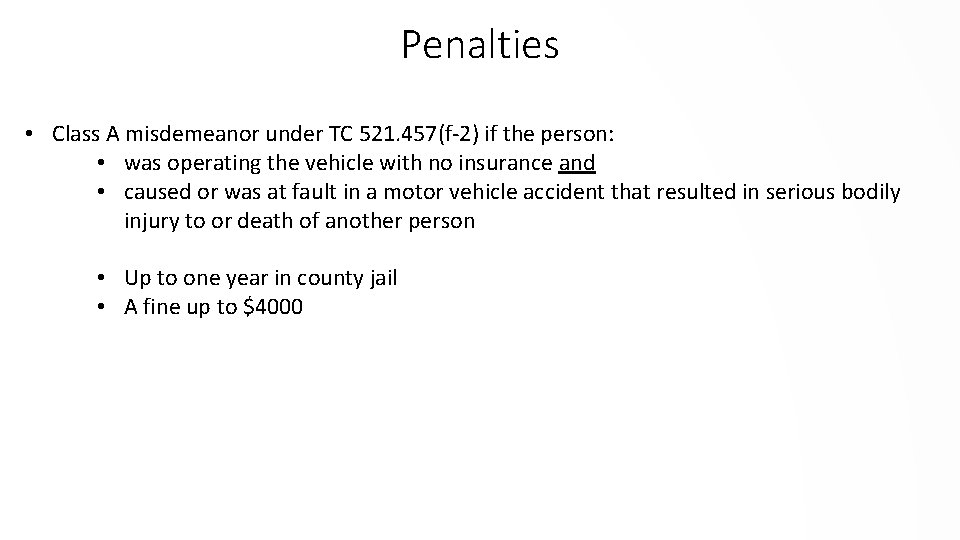 Penalties

• Class A misdemeanor under TC 521.457(f-2) if the person:
  • was operating the vehicle with no insurance and
  • caused or was at fault in a motor vehicle accident that resulted in serious bodily injury to or death of another person

  • Up to one year in county jail
  • A fine up to \$4000